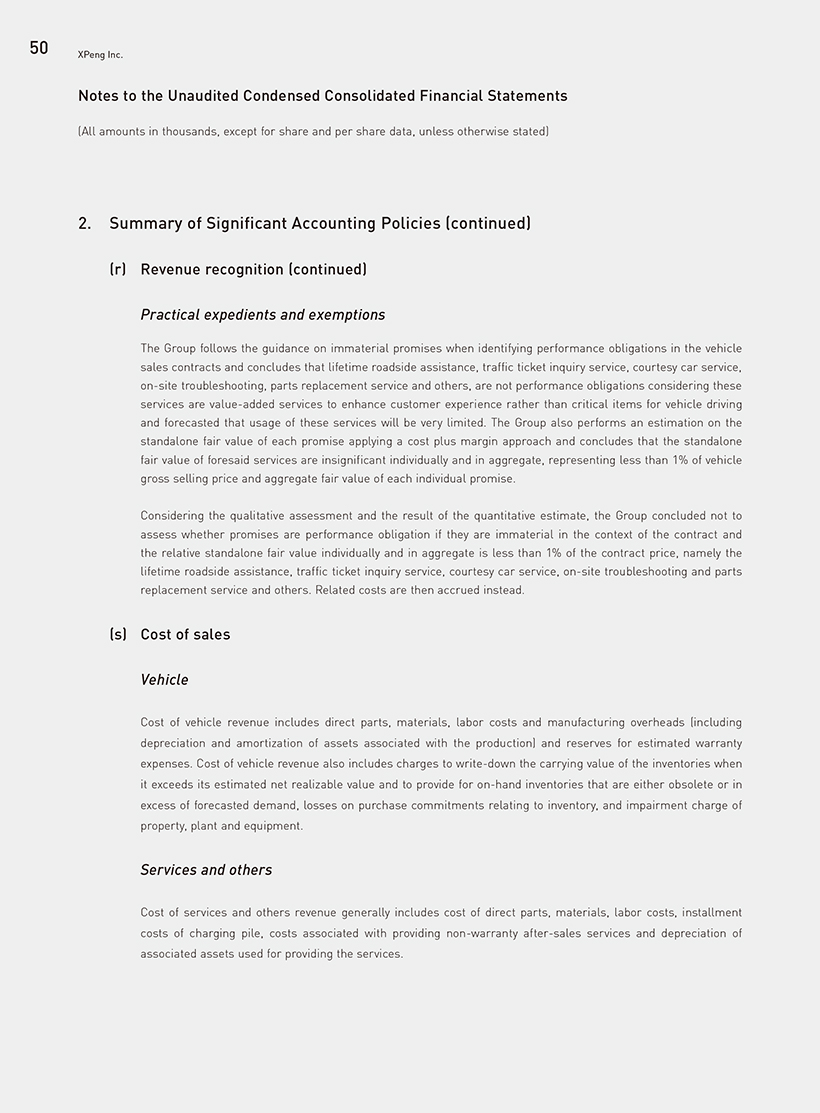 50 XPeng Inc.

Notes to the Unaudited Condensed Consolidated Financial Statements

(All amounts in thousands, except for share and per share data, unless otherwise stated)

2. Summary of Significant Accounting Policies (continued)

(r) Revenue recognition (continued)

Practical expedients and exemptions

The Group follows the guidance on immaterial promises when identifying performance obligations in the vehicle sales contracts and concludes that lifetime roadside assistance, traffic ticket inquiry service, courtesy car service, on-site troubleshooting, parts replacement service and others, are not performance obligations considering these services are value-added services to enhance customer experience rather than critical items for vehicle driving and forecasted that usage of these services will be very limited. The Group also performs an estimation on the standalone fair value of each promise applying a cost plus margin approach and concludes that the standalone fair value of foresaid services are insignificant individually and in aggregate, representing less than 1% of vehicle gross selling price and aggregate fair value of each individual promise.

Considering the qualitative assessment and the result of the quantitative estimate, the Group concluded not to assess whether promises are performance obligation if they are immaterial in the context of the contract and the relative standalone fair value individually and in aggregate is less than 1% of the contract price, namely the lifetime roadside assistance, traffic ticket inquiry service, courtesy car service, on-site troubleshooting and parts replacement service and others. Related costs are then accrued instead.

(s) Cost of sales

Vehicle

Cost of vehicle revenue includes direct parts, materials, labor costs and manufacturing overheads (including depreciation and amortization of assets associated with the production) and reserves for estimated warranty expenses. Cost of vehicle revenue also includes charges to write-down the carrying value of the inventories when it exceeds its estimated net realizable value and to provide for on-hand inventories that are either obsolete or in excess of forecasted demand, losses on purchase commitments relating to inventory, and impairment charge of property, plant and equipment.

Services and others

Cost of services and others revenue generally includes cost of direct parts, materials, labor costs, installment costs of charging pile, costs associated with providing non-warranty after-sales services and depreciation of associated assets used for providing the services.